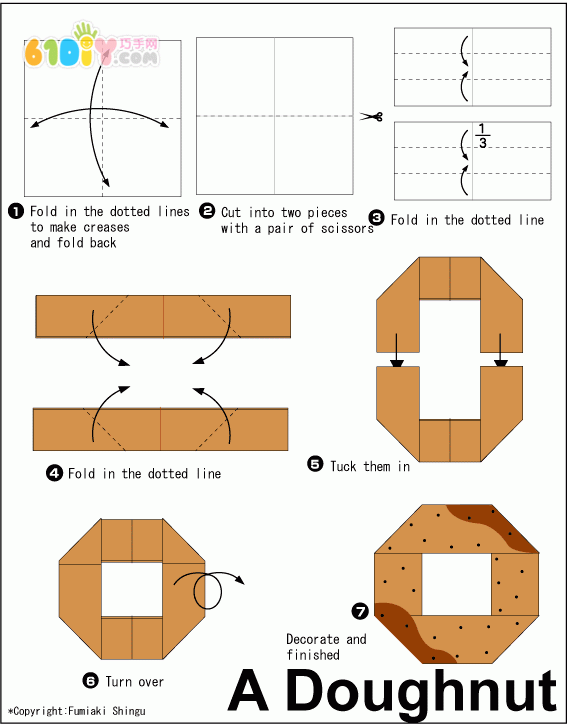 61DIY 巧手网 .COM

❶ Fold in the dotted lines to make creases and fold back

❷ Cut into two pieces with a pair of scissors

$\frac{1}{3}$

❸ Fold in the dotted line

❹ Fold in the dotted line

❺ Tuck them in

❻ Turn over

❼ Decorate and finished

A Doughnut

*Copyright:Fumiaki Shingu